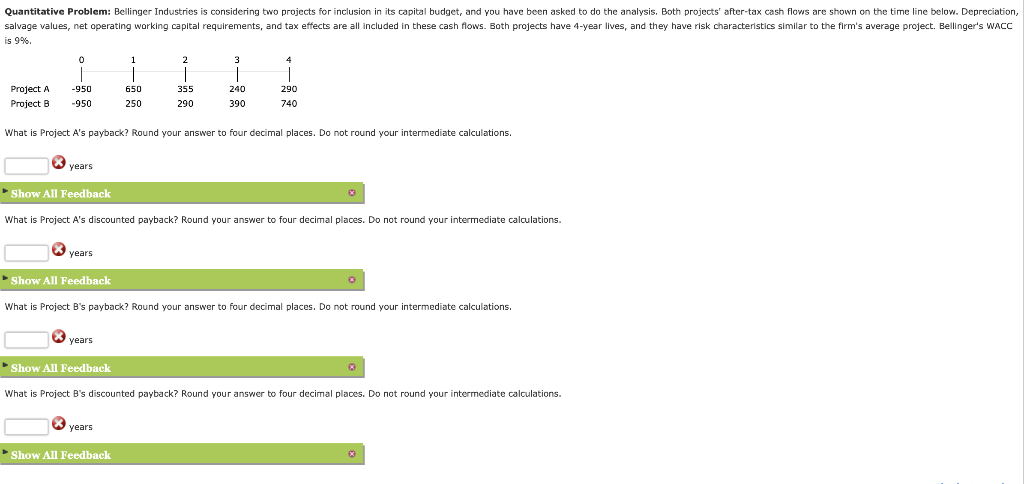 **Quantitative Problem:** Bellinger Industries is considering two projects for inclusion in its capital budget, and you have been asked to do the analysis. Both projects' after-tax cash flows are shown on the time line below. Depreciation, salvage values, net operating working capital requirements, and tax effects are all included in these cash flows. Both projects have 4-year lives, and they have risk characteristics similar to the firm's average project. Bellinger's WACC is 9%.

| | 0 | 1 | 2 | 3 | 4 |
|---|---|---|---|---|---|
| Project A | -950 | 650 | 355 | 240 | 290 |
| Project B | -950 | 250 | 290 | 390 | 740 |

What is Project A's payback? Round your answer to four decimal places. Do not round your intermediate calculations.

years

Show All Feedback

What is Project A's discounted payback? Round your answer to four decimal places. Do not round your intermediate calculations.

years

Show All Feedback

What is Project B's payback? Round your answer to four decimal places. Do not round your intermediate calculations.

years

Show All Feedback

What is Project B's discounted payback? Round your answer to four decimal places. Do not round your intermediate calculations.

years

Show All Feedback